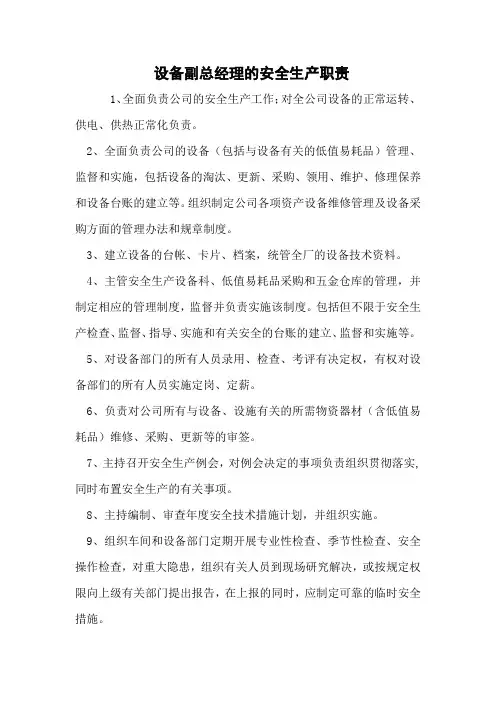 设备副总经理的安全生产职责

1、全面负责公司的安全生产工作；对全公司设备的正常运转、供电、供热正常化负责。

2、全面负责公司的设备（包括与设备有关的低值易耗品）管理、监督和实施，包括设备的淘汰、更新、采购、领用、维护、修理保养和设备台账的建立等。组织制定公司各项资产设备维修管理及设备采购方面的管理办法和规章制度。

3、建立设备的台帐、卡片、档案，统管全厂的设备技术资料。

4、主管安全生产设备科、低值易耗品采购和五金仓库的管理，并制定相应的管理制度，监督并负责实施该制度。包括但不限于安全生产检查、监督、指导、实施和有关安全的台账的建立、监督和实施等。

5、对设备部门的所有人员录用、检查、考评有决定权，有权对设备部们的所有人员实施定岗、定薪。

6、负责对公司所有与设备、设施有关的所需物资器材（含低值易耗品）维修、采购、更新等的审签。

7、主持召开安全生产例会，对例会决定的事项负责组织贯彻落实，同时布置安全生产的有关事项。

8、主持编制、审查年度安全技术措施计划，并组织实施。

9、组织车间和设备部门定期开展专业性检查、季节性检查、安全操作检查，对重大隐患，组织有关人员到现场研究解决，或按规定权限向上级有关部门提出报告，在上报的同时，应制定可靠的临时安全措施。